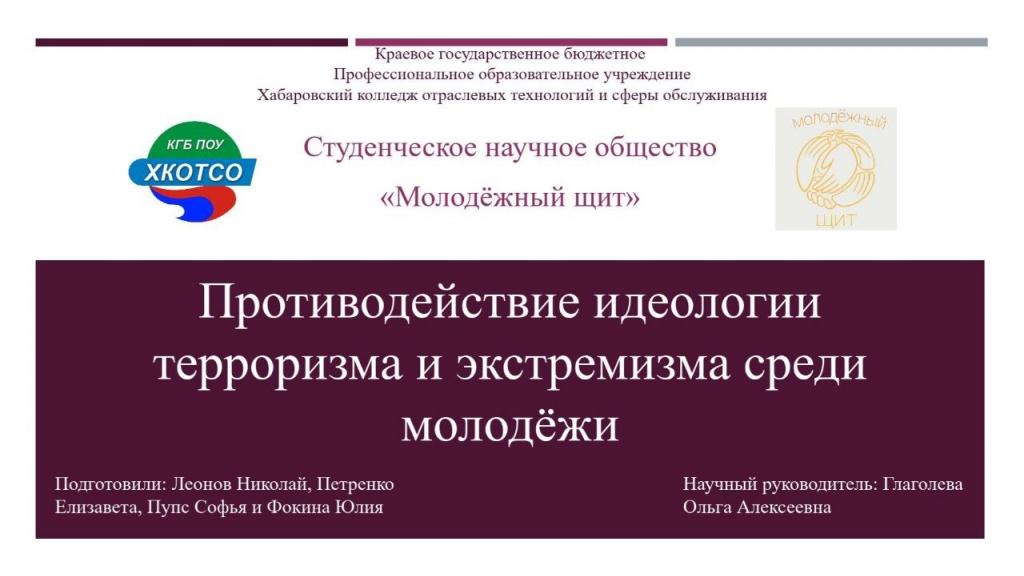 Краевое государственное бюджетное
Профессиональное образовательное учреждение
Хабаровский колледж отраслевых технологий и сферы обслуживания

КГБ ПОУ
ХКОТСО

Студенческое научное общество
«Молодёжный щит»

МОЛОДЁЖНЫЙ
ЩИТ

Противодействие идеологии терроризма и экстремизма среди молодёжи

Подготовили: Леонов Николай, Петренко Елизавета, Пупс Софья и Фокина Юлия

Научный руководитель: Глаголева Ольга Алексеевна